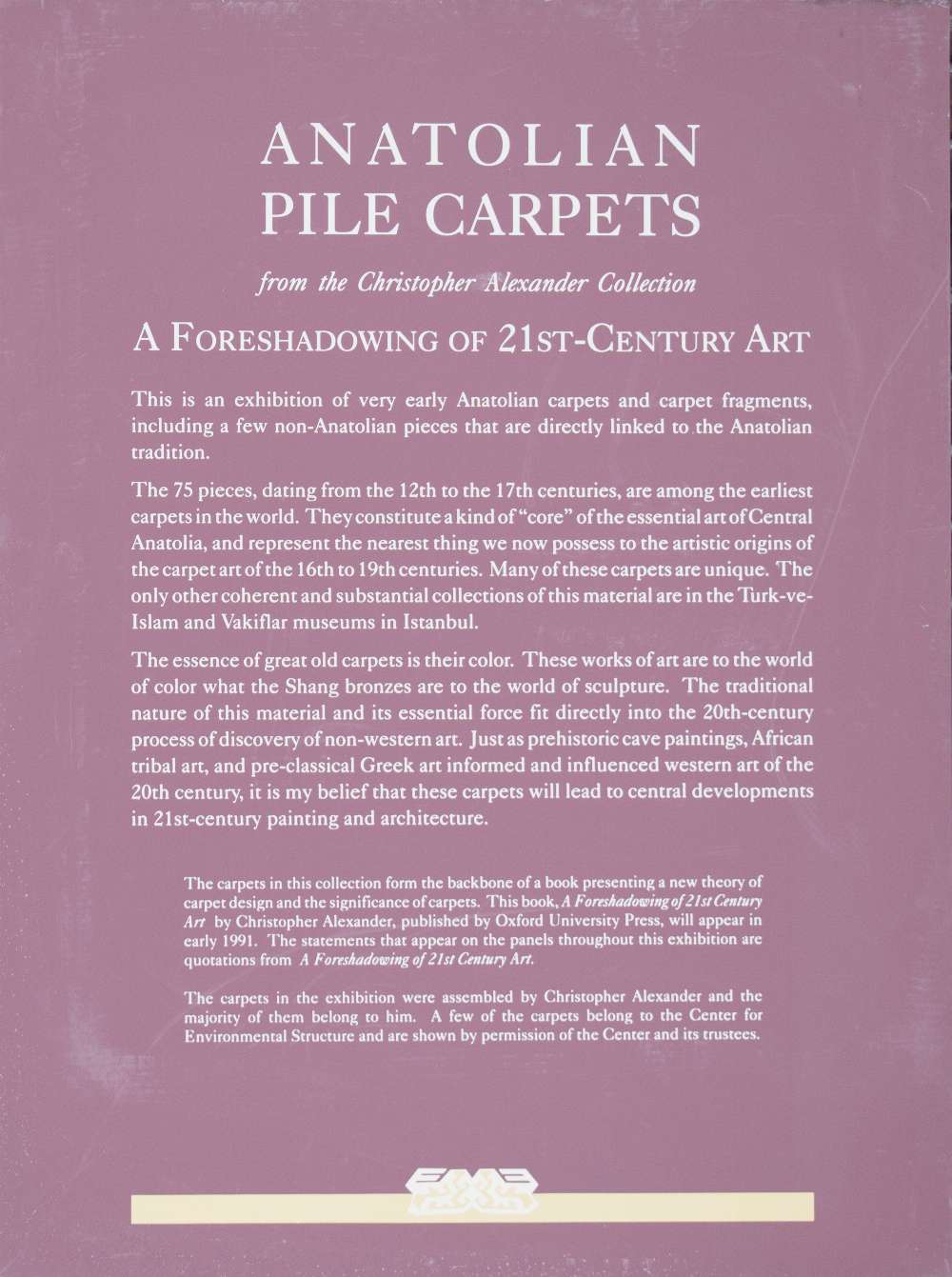 ANATOLIAN PILE CARPETS

from the Christopher Alexander Collection

A FORESHADOWING OF 21ST-CENTURY ART

This is an exhibition of very early Anatolian carpets and carpet fragments, including a few non-Anatolian pieces that are directly linked to the Anatolian tradition.

The 75 pieces, dating from the 12th to the 17th centuries, are among the earliest carpets in the world. They constitute a kind of "core" of the essential art of Central Anatolia, and represent the nearest thing we now possess to the artistic origins of the carpet art of the 16th to 19th centuries. Many of these carpets are unique. The only other coherent and substantial collections of this material are in the Turk-ve-Islam and Vakiflar museums in Istanbul.

The essence of great old carpets is their color. These works of art are to the world of color what the Shang bronzes are to the world of sculpture. The traditional nature of this material and its essential force fit directly into the 20th-century process of discovery of non-western art. Just as prehistoric cave paintings, African tribal art, and pre-classical Greek art informed and influenced western art of the 20th century, it is my belief that these carpets will lead to central developments in 21st-century painting and architecture.

The carpets in this collection form the backbone of a book presenting a new theory of carpet design and the significance of carpets. This book, A Foreshadowing of 21st Century Art by Christopher Alexander, published by Oxford University Press, will appear in early 1991. The statements that appear on the panels throughout this exhibition are quotations from A Foreshadowing of 21st Century Art.

The carpets in the exhibition were assembled by Christopher Alexander and the majority of them belong to him. A few of the carpets belong to the Center for Environmental Structure and are shown by permission of the Center and its trustees.